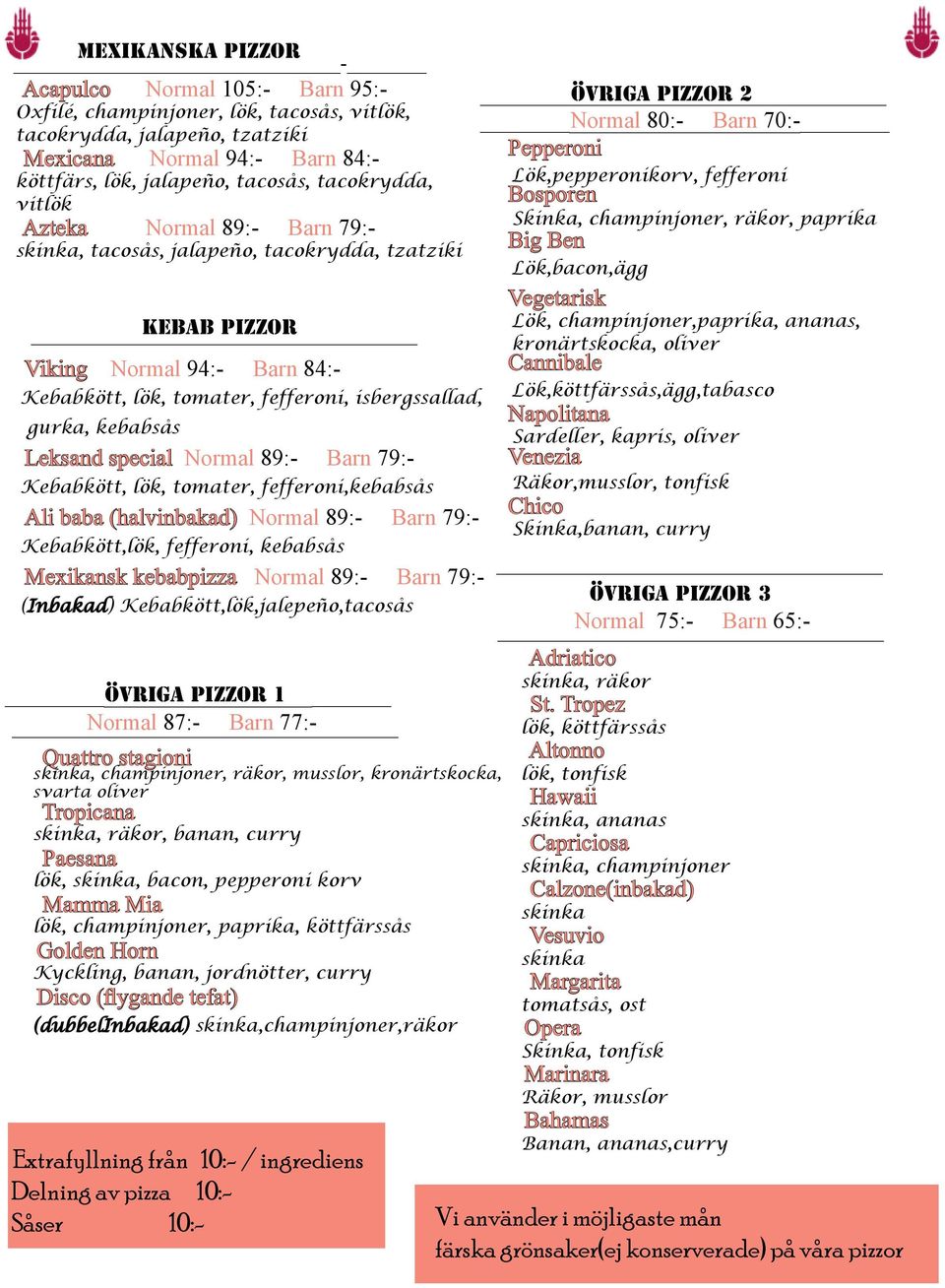 MEXIKANSKA PIZZOR

Acapulco Normal 105:- Barn 95:-
Oxfilé, champinjoner, lök, tacosås, vitlök, tacokrydda, jalapeño, tzatziki
Mexicana Normal 94:- Barn 84:-
köttfärs, lök, jalapeño, tacosås, tacokrydda, vitlök
Azteka Normal 89:- Barn 79:-
skinka, tacosås, jalapeño, tacokrydda, tzatziki

KEBAB PIZZOR

Viking Normal 94:- Barn 84:-
Kebabkött, lök, tomater, fefferoni, isbergssallad, gurka, kebabsås
Leksand special Normal 89:- Barn 79:-
Kebabkött, lök, tomater, fefferoni,kebabsås
Ali baba (halvinbakad) Normal 89:- Barn 79:-
Kebabkött,lök, fefferoni, kebabsås
Mexikansk kebabpizza Normal 89:- Barn 79:-
(Inbakad) Kebabkött,lök,jalepeño,tacosås

ÖVRIGA PIZZOR 1
Normal 87:- Barn 77:-

Quattro stagioni
skinka, champinjoner, räkor, musslor, kronärtskocka, svarta oliver
Tropicana
skinka, räkor, banan, curry
Paesana
lök, skinka, bacon, pepperoni korv
Mamma Mia
lök, champinjoner, paprika, köttfärssås
Golden Horn
Kyckling, banan, jordnötter, curry
Disco (flygande tefat)
(dubbelInbakad) skinka,champinjoner,räkor

Extrafyllning från 10:- / ingrediens
Delning av pizza 10:-
Såser 10:-

ÖVRIGA PIZZOR 2
Normal 80:- Barn 70:-
Pepperoni
Lök,pepperonikorv, fefferoni
Bosporen
Skinka, champinjoner, räkor, paprika
Big Ben
Lök,bacon,ägg
Vegetarisk
Lök, champinjoner,paprika, ananas, kronärtskocka, oliver
Cannibale
Lök,köttfärssås,ägg,tabasco
Napolitana
Sardeller, kapris, oliver
Venezia
Räkor,musslor, tonfisk
Chico
Skinka,banan, curry

ÖVRIGA PIZZOR 3
Normal 75:- Barn 65:-

Adriatico
skinka, räkor
St. Tropez
lök, köttfärssås
Altonno
lök, tonfisk
Hawaii
skinka, ananas
Capriciosa
skinka, champinjoner
Calzone(inbakad)
skinka
Vesuvio
skinka
Margarita
tomatsås, ost
Opera
Skinka, tonfisk
Marinara
Räkor, musslor
Bahamas
Banan, ananas,curry

Vi använder i möjligaste mån färska grönsaker(ej konserverade) på våra pizzor